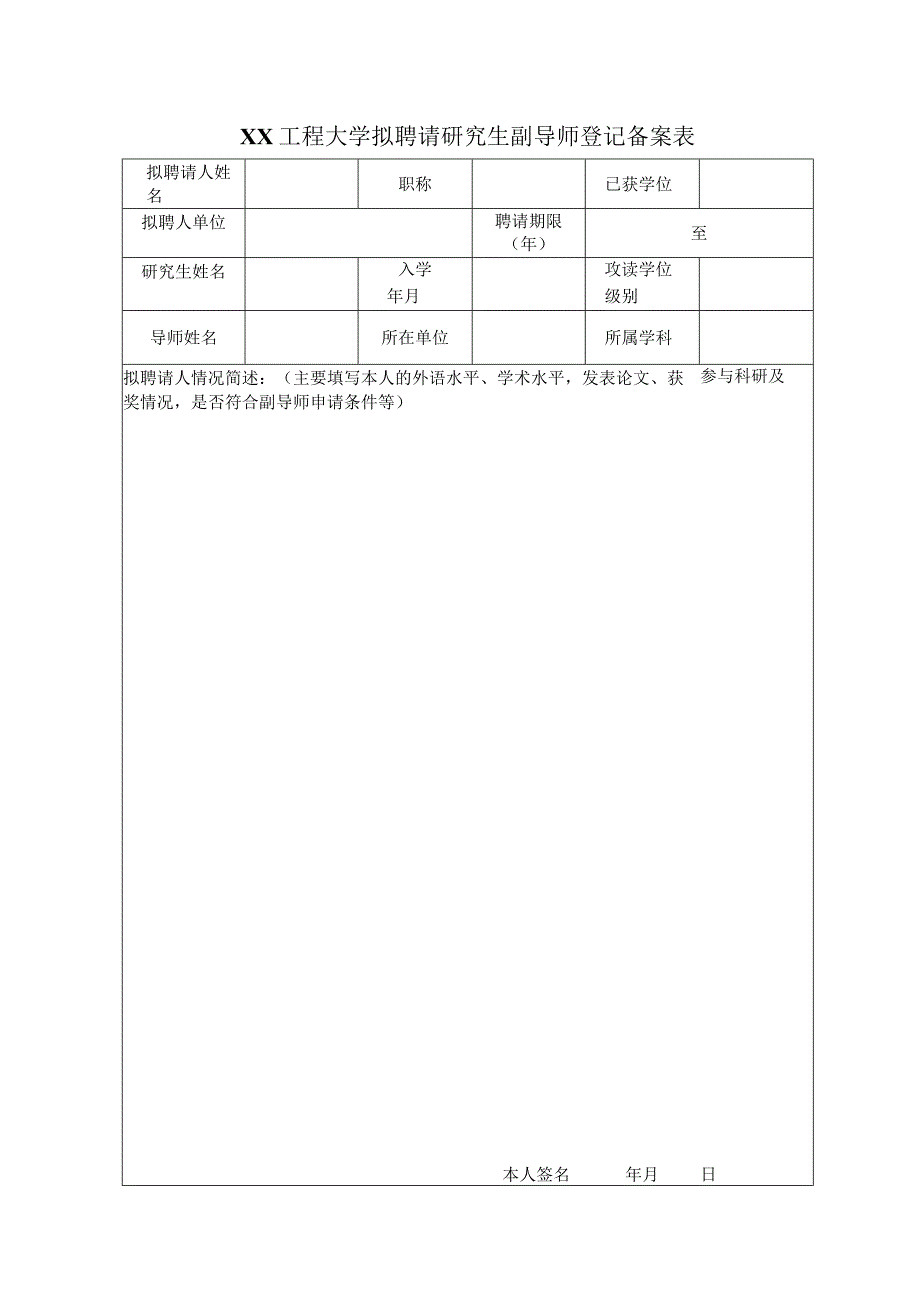 XX工程大学拟聘请研究生副导师登记备案表

| 拟聘请人姓名 |  | 职称 |  | 已获学位 |  |
|---|---|---|---|---|---|
| 拟聘人单位 |  |  | 聘请期限（年） | 至 |  |
| 研究生姓名 |  | 入学年月 |  | 攻读学位级别 |  |
| 导师姓名 |  | 所在单位 |  | 所属学科 |  |

拟聘请人情况简述：（主要填写本人的外语水平、学术水平，发表论文、获 参与科研及奖情况，是否符合副导师申请条件等）

本人签名 年月 日